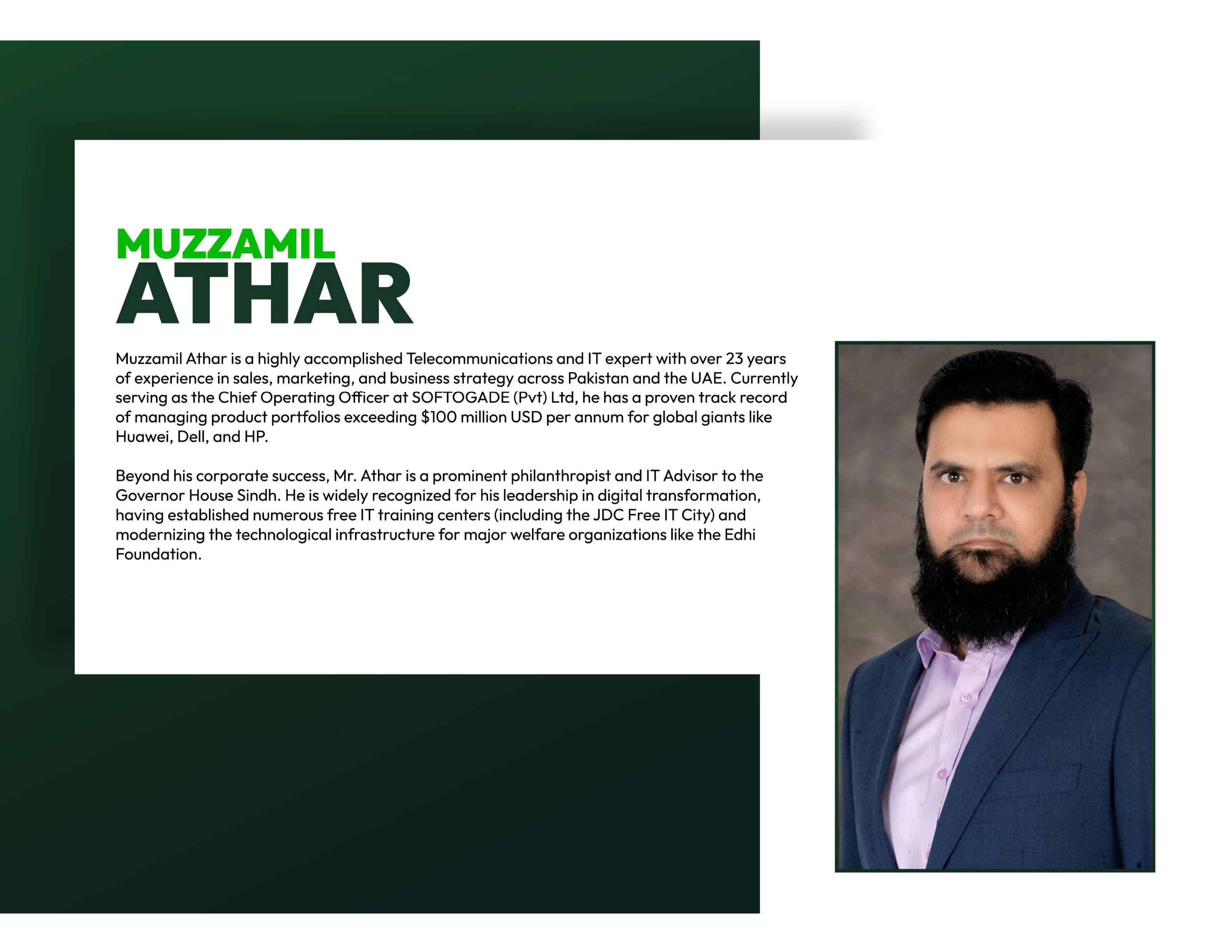 MUZZAMIL
ATHAR

Muzzamil Athar is a highly accomplished Telecommunications and IT expert with over 23 years of experience in sales, marketing, and business strategy across Pakistan and the UAE. Currently serving as the Chief Operating Officer at SOFTOGADE (Pvt) Ltd, he has a proven track record of managing product portfolios exceeding $100 million USD per annum for global giants like Huawei, Dell, and HP.

Beyond his corporate success, Mr. Athar is a prominent philanthropist and IT Advisor to the Governor House Sindh. He is widely recognized for his leadership in digital transformation, having established numerous free IT training centers (including the JDC Free IT City) and modernizing the technological infrastructure for major welfare organizations like the Edhi Foundation.